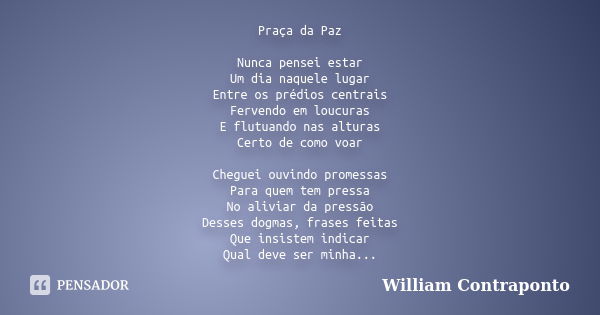 Praça da Paz

Nunca pensei estar
Um dia naquele lugar
Entre os prédios centrais
Fervendo em loucuras
E flutuando nas alturas
Certo de como voar

Cheguei ouvindo promessas
Para quem tem pressa
No aliviar da pressão
Desses dogmas, frases feitas
Que insistem indicar
Qual deve ser minha...

PENSADOR

William Contraponto